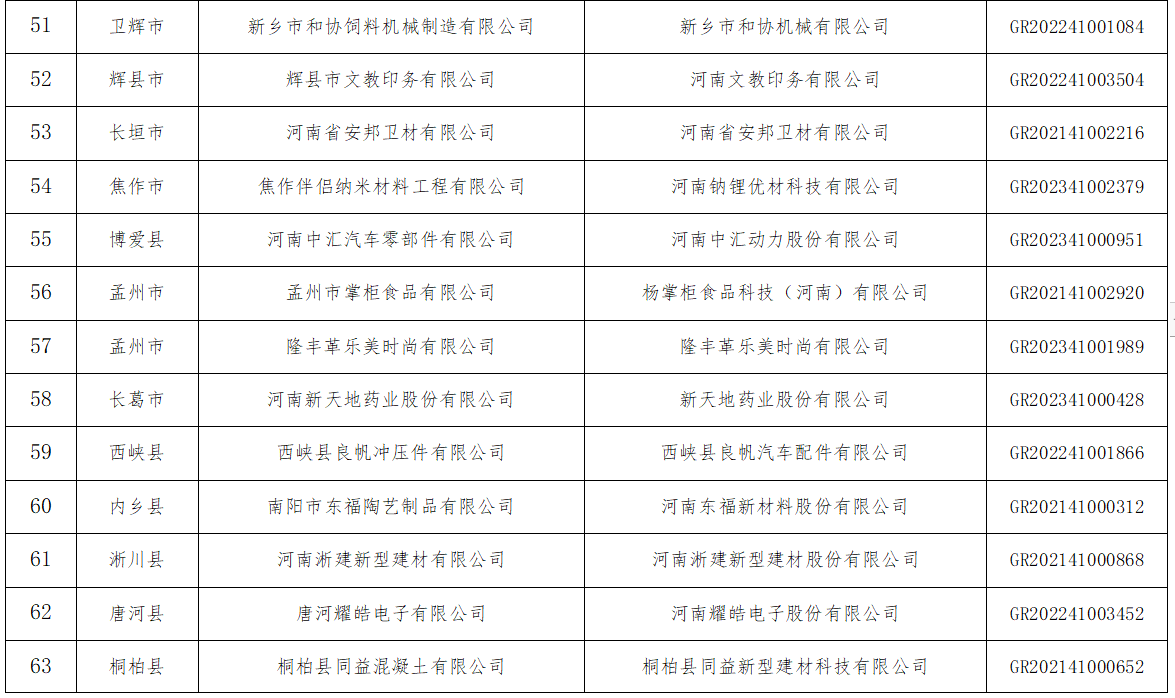 | 51 | 卫辉市 | 新乡市和协饲料机械制造有限公司 | 新乡市和协机械有限公司 | GR202241001084 |
|---|---|---|---|---|
| 52 | 辉县市 | 辉县市文教印务有限公司 | 河南文教印务有限公司 | GR202241003504 |
| 53 | 长垣市 | 河南省安邦卫材有限公司 | 河南省安邦卫材有限公司 | GR202141002216 |
| 54 | 焦作市 | 焦作伴侣纳米材料工程有限公司 | 河南钠锂优材科技有限公司 | GR202341002379 |
| 55 | 博爱县 | 河南中汇汽车零部件有限公司 | 河南中汇动力股份有限公司 | GR202341000951 |
| 56 | 孟州市 | 孟州市掌柜食品有限公司 | 杨掌柜食品科技（河南）有限公司 | GR202141002920 |
| 57 | 孟州市 | 隆丰革乐美时尚有限公司 | 隆丰革乐美时尚有限公司 | GR202341001989 |
| 58 | 长葛市 | 河南新天地药业股份有限公司 | 新天地药业股份有限公司 | GR202341000428 |
| 59 | 西峡县 | 西峡县良帆冲压件有限公司 | 西峡县良帆汽车配件有限公司 | GR202241001866 |
| 60 | 内乡县 | 南阳市东福陶艺制品有限公司 | 河南东福新材料股份有限公司 | GR202141000312 |
| 61 | 淅川县 | 河南淅建新型建材有限公司 | 河南淅建新型建材股份有限公司 | GR202141000868 |
| 62 | 唐河县 | 唐河耀皓电子有限公司 | 河南耀皓电子股份有限公司 | GR202241003452 |
| 63 | 桐柏县 | 桐柏县同益混凝土有限公司 | 桐柏县同益新型建材科技有限公司 | GR202141000652 |